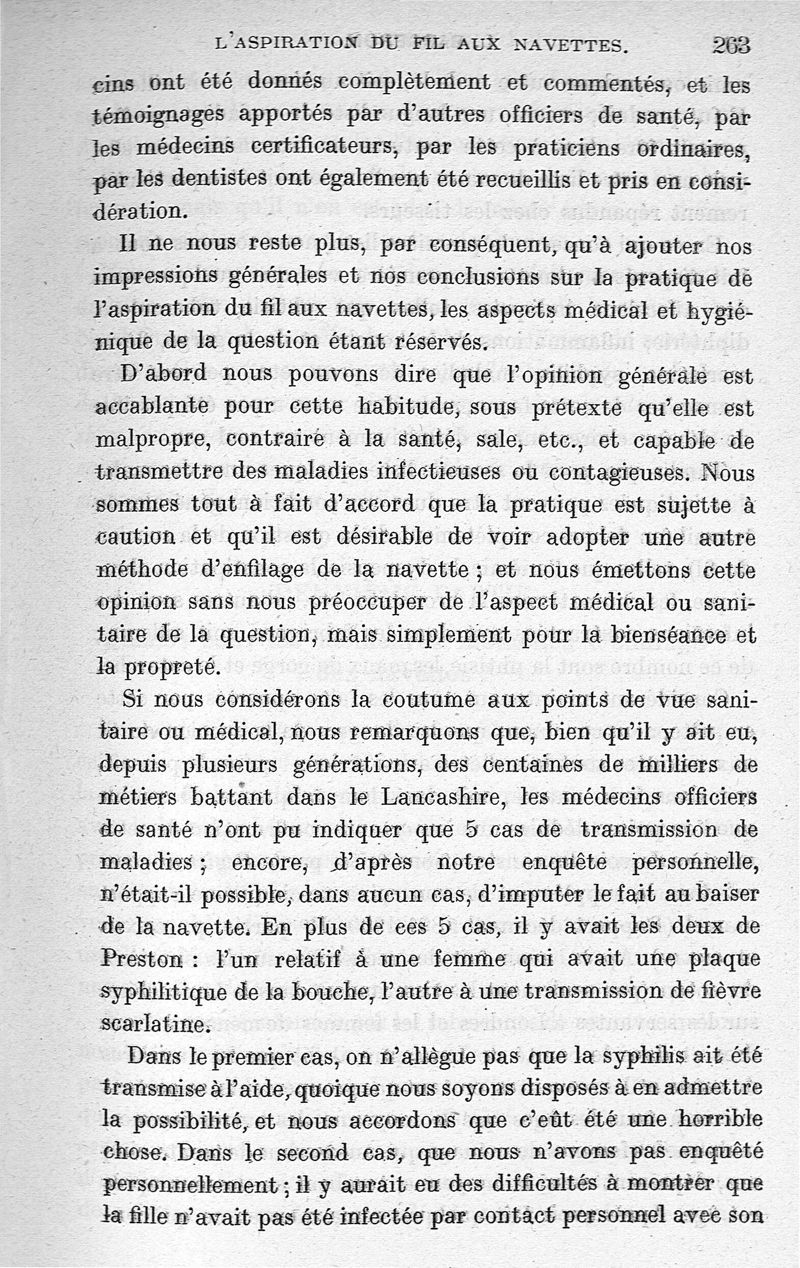 L'ASPIRATION DU FIL AUX NAVETTES. 263

cins ont été donnés complètement et commentés, et les témoignages apportés par d'autres officiers de santé, par les médecins certificateurs, par les praticiens ordinaires, par les dentistes ont également été recueillis et pris en considération.

Il ne nous reste plus, par conséquent, qu'à ajouter nos impressions générales et nos conclusions sur la pratique de l'aspiration du fil aux navettes, les aspects médical et hygiénique de la question étant réservés.

D'abord nous pouvons dire que l'opinion générale est accablante pour cette habitude, sous prétexte qu'elle est malpropre, contraire à la santé, sale, etc., et capable de transmettre des maladies infectieuses ou contagieuses. Nous sommes tout à fait d'accord que la pratique est sujette à caution et qu'il est désirable de voir adopter une autre méthode d'enfilage de la navette ; et nous émettons cette opinion sans nous préoccuper de l'aspect médical ou sanitaire de la question, mais simplement pour la bienséance et la propreté.

Si nous considérons la coutume aux points de vue sanitaire ou médical, nous remarquons que, bien qu'il y ait eu, depuis plusieurs générations, des centaines de milliers de métiers battant dans le Lancashire, les médecins officiers de santé n'ont pu indiquer que 5 cas de transmission de maladies ; encore, d'après notre enquête personnelle, n'était-il possible, dans aucun cas, d'imputer le fait au baiser de la navette. En plus de ces 5 cas, il y avait les deux de Preston : l'un relatif à une femme qui avait une plaque syphilitique de la bouche, l'autre à une transmission de fièvre scarlatine.

Dans le premier cas, on n'allègue pas que la syphilis ait été transmise à l'aide, quoique nous soyons disposés à en admettre la possibilité, et nous accordons que c'eût été une horrible chose. Dans le second cas, que nous n'avons pas enquêté personnellement ; il y aurait eu des difficultés à montrer que la fille n'avait pas été infectée par contact personnel avec son